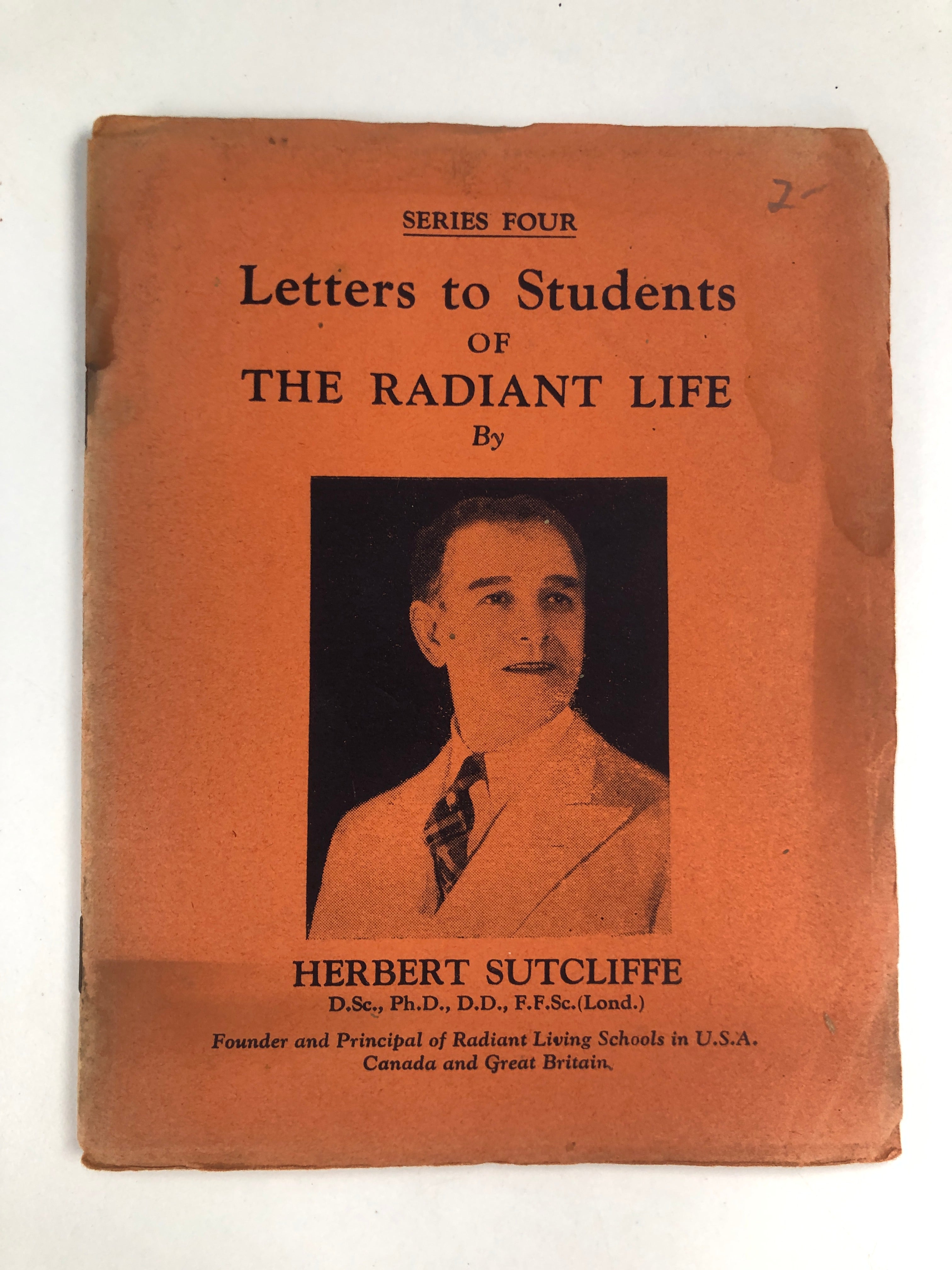 2-

SERIES FOUR

Letters to Students
OF
THE RADIANT LIFE
By

HERBERT SUTCLIFFE
D.Sc., Ph.D., D.D., F.F.Sc.(Lond.)

Founder and Principal of Radiant Living Schools in U.S.A.
Canada and Great Britain